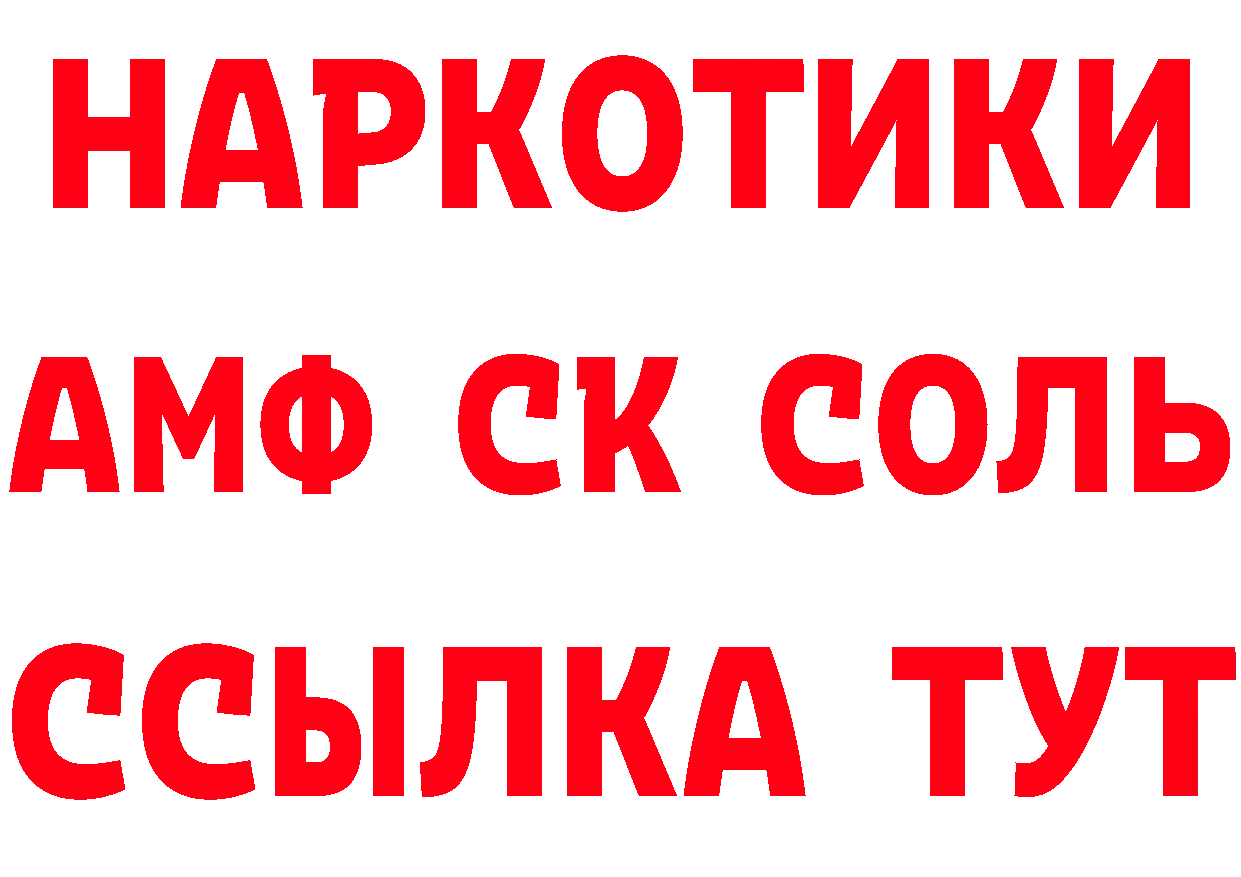 НАРКОТИКИ

АМФ СК СОЛЬ

ССЫЛКА ТУТ